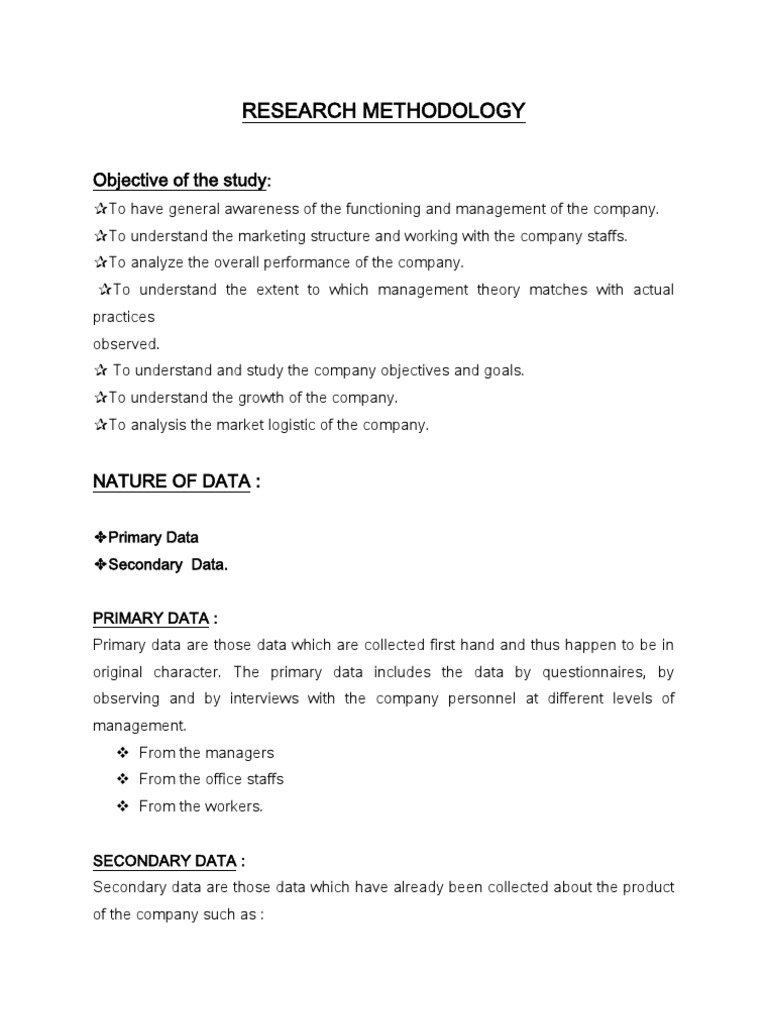 RESEARCH METHODOLOGY

Objective of the study:

✰To have general awareness of the functioning and management of the company.

✰To understand the marketing structure and working with the company staffs.

✰To analyze the overall performance of the company.

✰To understand the extent to which management theory matches with actual practices observed.

✰ To understand and study the company objectives and goals.

✰To understand the growth of the company.

✰To analysis the market logistic of the company.

NATURE OF DATA :

❖Primary Data

❖Secondary Data.

PRIMARY DATA :

Primary data are those data which are collected first hand and thus happen to be in original character. The primary data includes the data by questionnaires, by observing and by interviews with the company personnel at different levels of management.

❖ From the managers

❖ From the office staffs

❖ From the workers.

SECONDARY DATA :

Secondary data are those data which have already been collected about the product of the company such as :